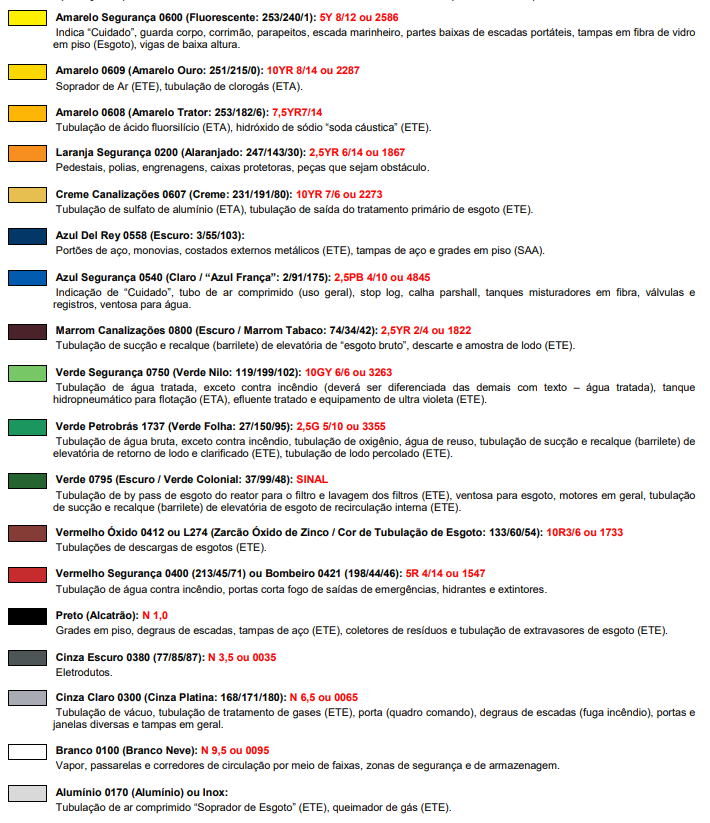 Amarelo Segurança 0600 (Fluorescente: 253/240/1): 5Y 8/12 ou 2586
Indica "Cuidado", guarda corpo, corrimão, parapeitos, escada marinheiro, partes baixas de escadas portáteis, tampas em fibra de vidro em piso (Esgoto), vigas de baixa altura.

Amarelo 0609 (Amarelo Ouro: 251/215/0): 10YR 8/14 ou 2287
Soprador de Ar (ETE), tubulação de clorogás (ETA).

Amarelo 0608 (Amarelo Trator: 253/182/6): 7,5YR7/14
Tubulação de ácido fluorsilício (ETA), hidróxido de sódio "soda cáustica" (ETE).

Laranja Segurança 0200 (Alaranjado: 247/143/30): 2,5YR 6/14 ou 1867
Pedestais, polias, engrenagens, caixas protetoras, peças que sejam obstáculo.

Creme Canalizações 0607 (Creme: 231/191/80): 10YR 7/6 ou 2273
Tubulação de sulfato de alumínio (ETA), tubulação de saída do tratamento primário de esgoto (ETE).

Azul Del Rey 0558 (Escuro: 3/55/103):
Portões de aço, monovias, costados externos metálicos (ETE), tampas de aço e grades em piso (SAA).

Azul Segurança 0540 (Claro / "Azul França": 2/91/175): 2,5PB 4/10 ou 4845
Indicação de "Cuidado", tubo de ar comprimido (uso geral), stop log, calha parshall, tanques misturadores em fibra, válvulas e registros, ventosa para água.

Marrom Canalizações 0800 (Escuro / Marrom Tabaco: 74/34/42): 2,5YR 2/4 ou 1822
Tubulação de sucção e recalque (barrilete) de elevatória de "esgoto bruto", descarte e amostra de lodo (ETE).

Verde Segurança 0750 (Verde Nilo: 119/199/102): 10GY 6/6 ou 3263
Tubulação de água tratada, exceto contra incêndio (deverá ser diferenciada das demais com texto – água tratada), tanque hidropneumático para flotação (ETA), efluente tratado e equipamento de ultra violeta (ETE).

Verde Petrobrás 1737 (Verde Folha: 27/150/95): 2,5G 5/10 ou 3355
Tubulação de água bruta, exceto contra incêndio, tubulação de oxigênio, água de reuso, tubulação de sucção e recalque (barrilete) de elevatória de retorno de lodo e clarificado (ETE), tubulação de lodo percolado (ETE).

Verde 0795 (Escuro / Verde Colonial: 37/99/48): SINAL
Tubulação de by pass de esgoto do reator para o filtro e lavagem dos filtros (ETE), ventosa para esgoto, motores em geral, tubulação de sucção e recalque (barrilete) de elevatória de esgoto de recirculação interna (ETE).

Vermelho Óxido 0412 ou L274 (Zarcão Óxido de Zinco / Cor de Tubulação de Esgoto: 133/60/54): 10R3/6 ou 1733
Tubulações de descargas de esgotos (ETE).

Vermelho Segurança 0400 (213/45/71) ou Bombeiro 0421 (198/44/46): 5R 4/14 ou 1547
Tubulação de água contra incêndio, portas corta fogo de saídas de emergências, hidrantes e extintores.

Preto (Alcatrão): N 1,0
Grades em piso, degraus de escadas, tampas de aço (ETE), coletores de resíduos e tubulação de extravasores de esgoto (ETE).

Cinza Escuro 0380 (77/85/87): N 3,5 ou 0035
Eletrodutos.

Cinza Claro 0300 (Cinza Platina: 168/171/180): N 6,5 ou 0065
Tubulação de vácuo, tubulação de tratamento de gases (ETE), porta (quadro comando), degraus de escadas (fuga incêndio), portas e janelas diversas e tampas em geral.

Branco 0100 (Branco Neve): N 9,5 ou 0095
Vapor, passarelas e corredores de circulação por meio de faixas, zonas de segurança e de armazenagem.

Alumínio 0170 (Alumínio) ou Inox:
Tubulação de ar comprimido "Soprador de Esgoto" (ETE), queimador de gás (ETE).